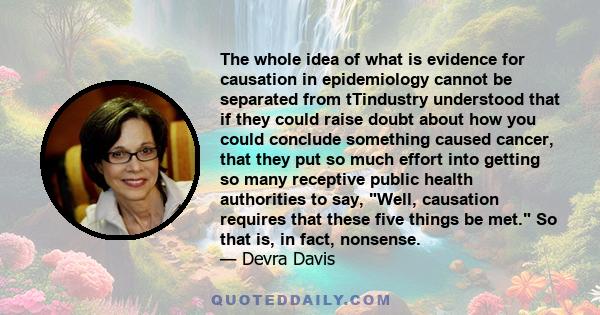 The whole idea of what is evidence for causation in epidemiology cannot be separated from tTindustry understood that if they could raise doubt about how you could conclude something caused cancer, that they put so much effort into getting so many receptive public health authorities to say, "Well, causation requires that these five things be met." So that is, in fact, nonsense.
— Devra Davis

QUOTEDDAILY.COM